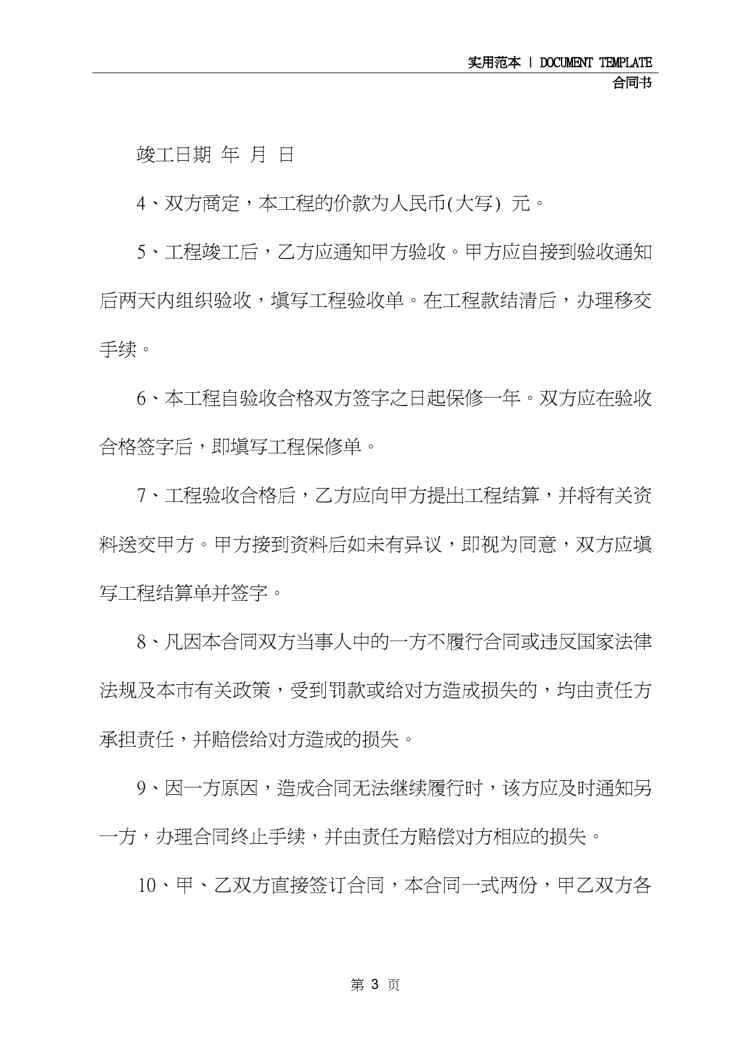 实用范本 | DOCUMENT TEMPLATE
合同书

竣工日期 年 月 日

4、双方商定，本工程的价款为人民币(大写) 元。

5、工程竣工后，乙方应通知甲方验收。甲方应自接到验收通知后两天内组织验收，填写工程验收单。在工程款结清后，办理移交手续。

6、本工程自验收合格双方签字之日起保修一年。双方应在验收合格签字后，即填写工程保修单。

7、工程验收合格后，乙方应向甲方提出工程结算，并将有关资料送交甲方。甲方接到资料后如未有异议，即视为同意，双方应填写工程结算单并签字。

8、凡因本合同双方当事人中的一方不履行合同或违反国家法律法规及本市有关政策，受到罚款或给对方造成损失的，均由责任方承担责任，并赔偿给对方造成的损失。

9、因一方原因，造成合同无法继续履行时，该方应及时通知另一方，办理合同终止手续，并由责任方赔偿对方相应的损失。

10、甲、乙双方直接签订合同，本合同一式两份，甲乙双方各

第 3 页